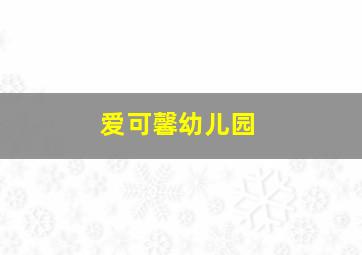 爱可馨幼儿园